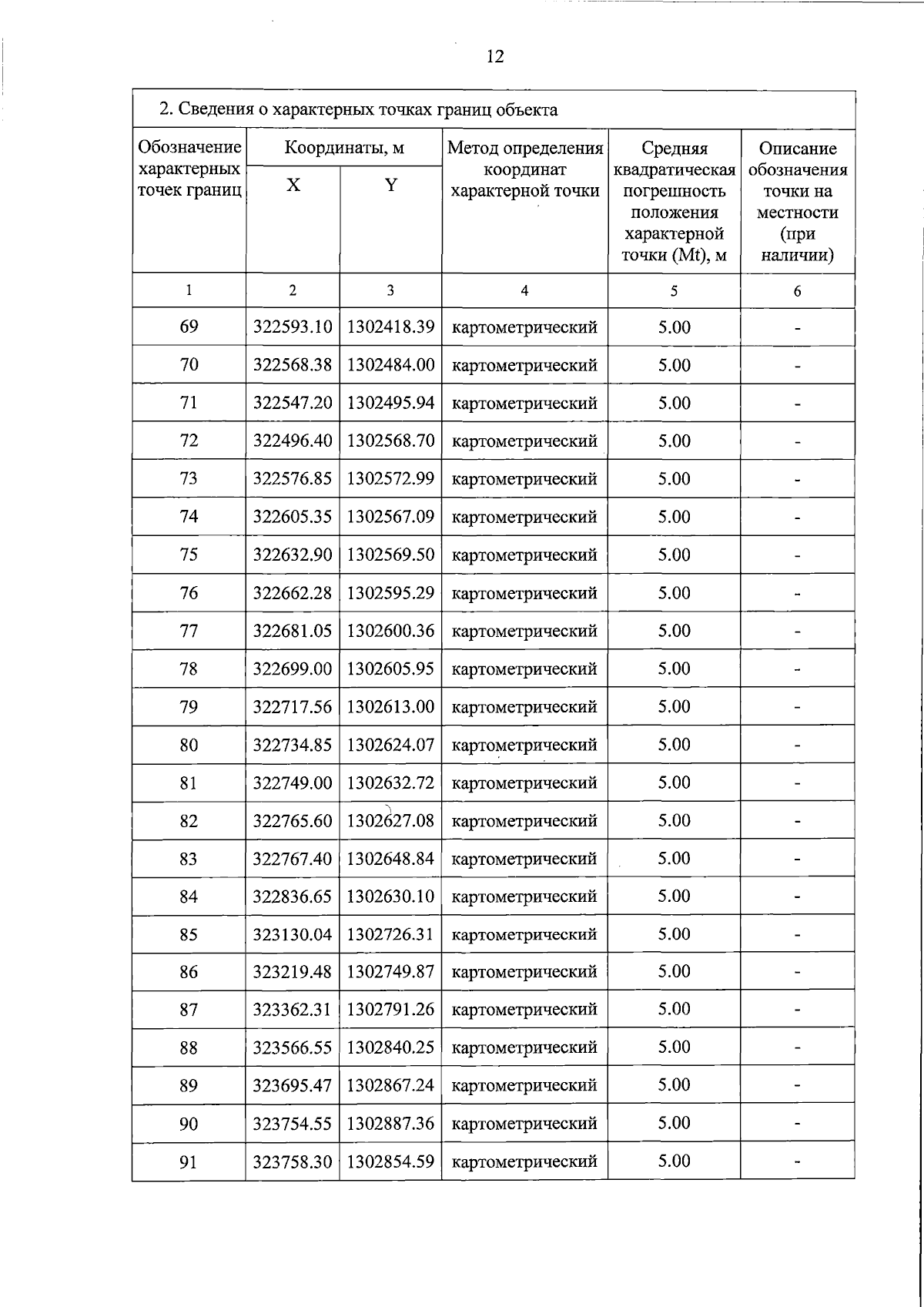 12

2. Сведения о характерных точках границ объекта

| Обозначение характерных точек границ | Координаты, м X | Координаты, м Y | Метод определения координат характерной точки | Средняя квадратическая погрешность положения характерной точки (Mt), м | Описание обозначения точки на местности (при наличии) |
|---|---|---|---|---|---|
| 1 | 2 | 3 | 4 | 5 | 6 |
| 69 | 322593.10 | 1302418.39 | картометрический | 5.00 | - |
| 70 | 322568.38 | 1302484.00 | картометрический | 5.00 | - |
| 71 | 322547.20 | 1302495.94 | картометрический | 5.00 | - |
| 72 | 322496.40 | 1302568.70 | картометрический | 5.00 | - |
| 73 | 322576.85 | 1302572.99 | картометрический | 5.00 | - |
| 74 | 322605.35 | 1302567.09 | картометрический | 5.00 | - |
| 75 | 322632.90 | 1302569.50 | картометрический | 5.00 | - |
| 76 | 322662.28 | 1302595.29 | картометрический | 5.00 | - |
| 77 | 322681.05 | 1302600.36 | картометрический | 5.00 | - |
| 78 | 322699.00 | 1302605.95 | картометрический | 5.00 | - |
| 79 | 322717.56 | 1302613.00 | картометрический | 5.00 | - |
| 80 | 322734.85 | 1302624.07 | картометрический | 5.00 | - |
| 81 | 322749.00 | 1302632.72 | картометрический | 5.00 | - |
| 82 | 322765.60 | 1302627.08 | картометрический | 5.00 | - |
| 83 | 322767.40 | 1302648.84 | картометрический | 5.00 | - |
| 84 | 322836.65 | 1302630.10 | картометрический | 5.00 | - |
| 85 | 323130.04 | 1302726.31 | картометрический | 5.00 | - |
| 86 | 323219.48 | 1302749.87 | картометрический | 5.00 | - |
| 87 | 323362.31 | 1302791.26 | картометрический | 5.00 | - |
| 88 | 323566.55 | 1302840.25 | картометрический | 5.00 | - |
| 89 | 323695.47 | 1302867.24 | картометрический | 5.00 | - |
| 90 | 323754.55 | 1302887.36 | картометрический | 5.00 | - |
| 91 | 323758.30 | 1302854.59 | картометрический | 5.00 | - |